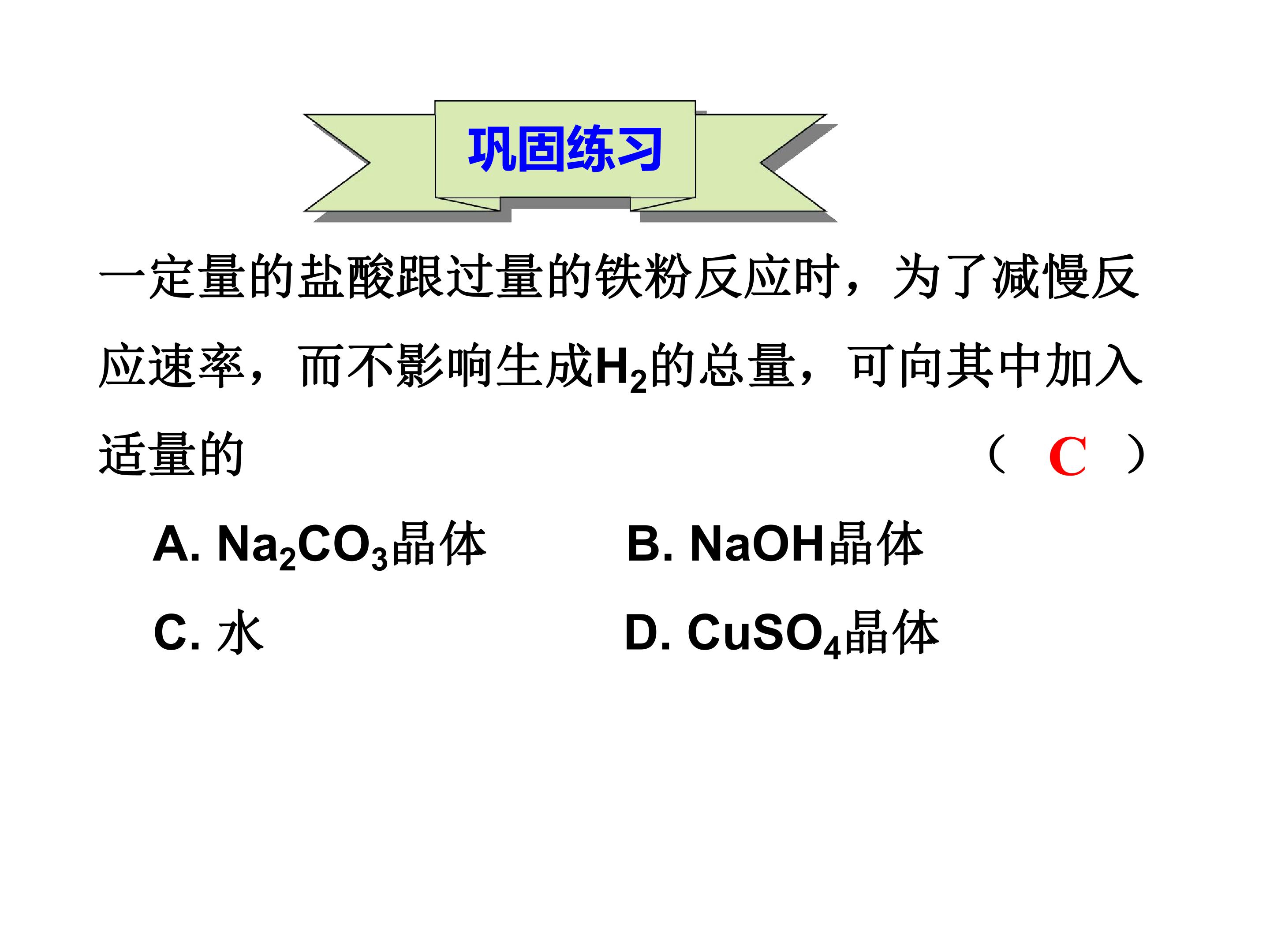 巩固练习

一定量的盐酸跟过量的铁粉反应时，为了减慢反应速率，而不影响生成$H_2$的总量，可向其中加入适量的 （ C ）

A. $Na_2CO_3$晶体 B. NaOH晶体

C. 水 D. $CuSO_4$晶体